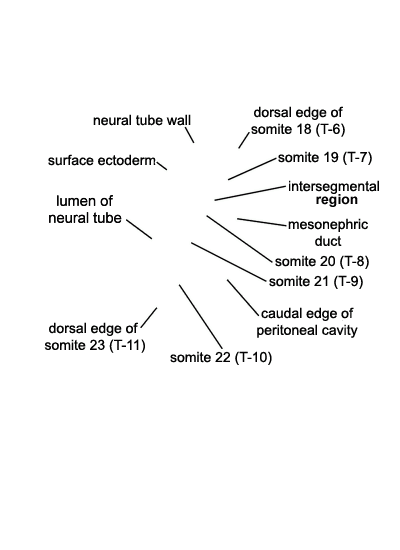 neural tube wall

dorsal edge of somite 18 (T-6)

surface ectoderm

somite 19 (T-7)

intersegmental region

lumen of neural tube

mesonephric duct

somite 20 (T-8)

somite 21 (T-9)

caudal edge of peritoneal cavity

dorsal edge of somite 23 (T-11)

somite 22 (T-10)